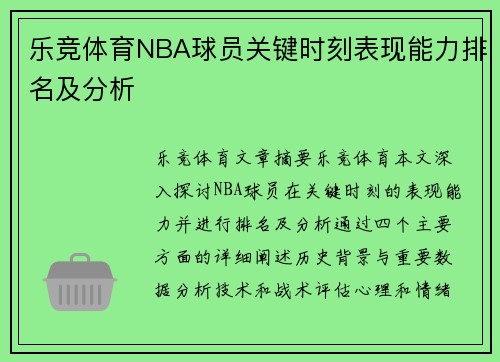 乐竞体育NBA球员关键时刻表现能力排名及分析

乐竞体育文章摘要乐竞体育本文深入探讨NBA球员在关键时刻的表现能力并进行排名及分析通过四个主要方面的详细阐述历史背景与重要数据分析技术和战术评估心理和情绪